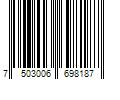 7 503006 698187